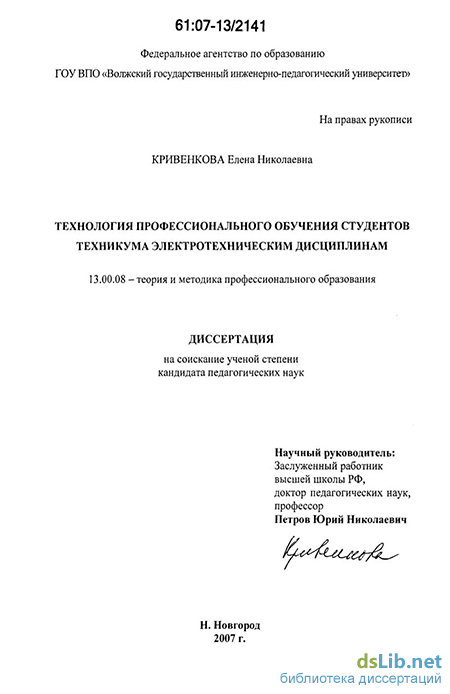 61:07-13/2141

Федеральное агентство по образованию

ГОУ ВПО «Волжский государственный инженерно-педагогический университет»

На правах рукописи

КРИВЕНКОВА Елена Николаевна

ТЕХНОЛОГИЯ ПРОФЕССИОНАЛЬНОГО ОБУЧЕНИЯ СТУДЕНТОВ ТЕХНИКУМА ЭЛЕКТРОТЕХНИЧЕСКИМ ДИСЦИПЛИНАМ

13.00.08 – теория и методика профессионального образования

ДИССЕРТАЦИЯ

на соискание ученой степени кандидата педагогических наук

Научный руководитель:
Заслуженный работник высшей школы РФ,
доктор педагогических наук,
профессор
Петров Юрий Николаевич

Кривенкова

Н. Новгород
2007 г.

dsLib.net
библиотека диссертаций